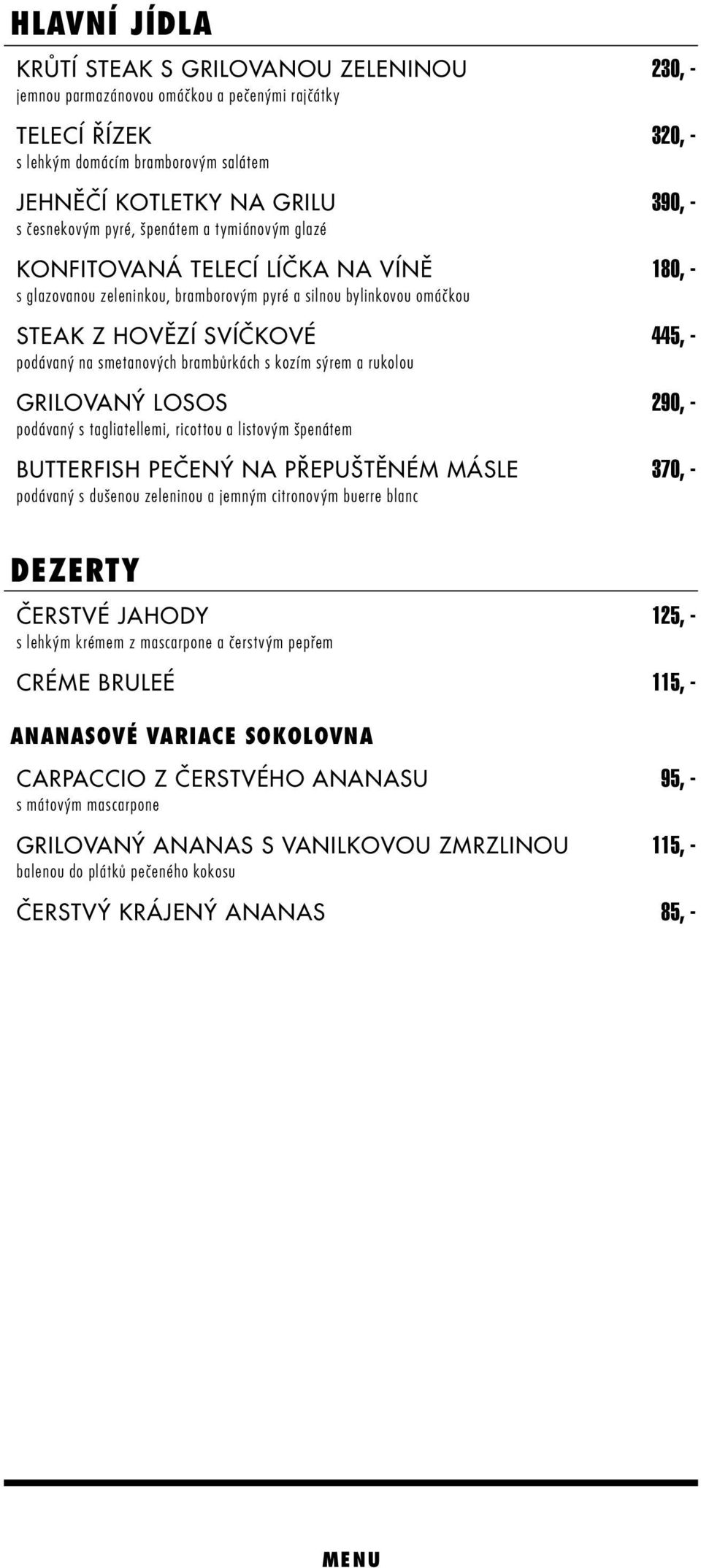 HLAVNÍ JÍDLA

KRŮTÍ STEAK S GRILOVANOU ZELENINOU 230, -
jemnou parmazánovou omáčkou a pečenými rajčátky

TELECÍ ŘÍZEK 320, -
s lehkým domácím bramborovým salátem

JEHNĚČÍ KOTLETKY NA GRILU 390, -
s česnekovým pyré, špenátem a tymiánovým glazé

KONFITOVANÁ TELECÍ LÍČKA NA VÍNĚ 180, -
s glazovanou zeleninkou, bramborovým pyré a silnou bylinkovou omáčkou

STEAK Z HOVĚZÍ SVÍČKOVÉ 445, -
podávaný na smetanových brambůrkách s kozím sýrem a rukolou

GRILOVANÝ LOSOS 290, -
podávaný s tagliatellemi, ricottou a listovým špenátem

BUTTERFISH PEČENÝ NA PŘEPUŠTĚNÉM MÁSLE 370, -
podávaný s dušenou zeleninou a jemným citronovým buerre blanc

DEZERTY

ČERSTVÉ JAHODY 125, -
s lehkým krémem z mascarpone a čerstvým pepřem

CRÉME BRULEÉ 115, -

ANANASOVÉ VARIACE SOKOLOVNA

CARPACCIO Z ČERSTVÉHO ANANASU 95, -
s mátovým mascarpone

GRILOVANÝ ANANAS S VANILKOVOU ZMRZLINOU 115, -
balenou do plátků pečeného kokosu

ČERSTVÝ KRÁJENÝ ANANAS 85, -

MENU